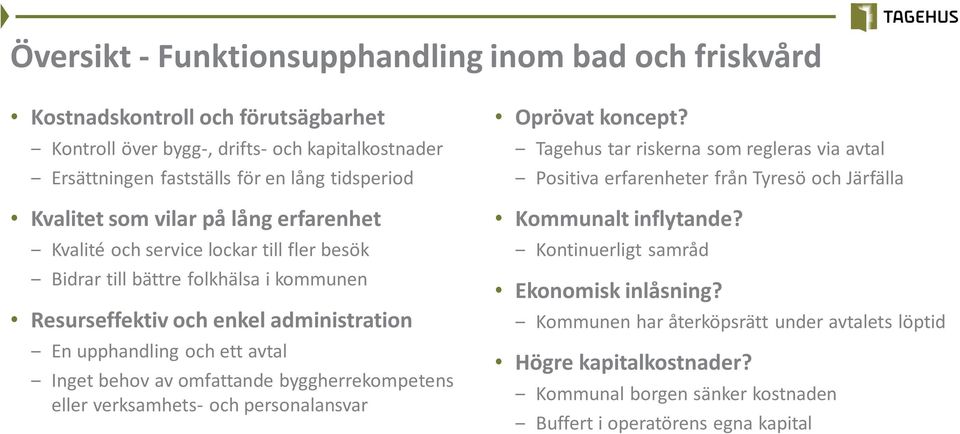 TAGEHUS

Översikt - Funktionsupphandling inom bad och friskvård

• Kostnadskontroll och förutsägbarhet
– Kontroll över bygg-, drifts- och kapitalkostnader
– Ersättningen fastställs för en lång tidsperiod

• Kvalitet som vilar på lång erfarenhet
– Kvalité och service lockar till fler besök
– Bidrar till bättre folkhälsa i kommunen

• Resurseffektiv och enkel administration
– En upphandling och ett avtal
– Inget behov av omfattande byggherrekompetens eller verksamhets- och personalansvar

• Oprövat koncept?
– Tagehus tar riskerna som regleras via avtal
– Positiva erfarenheter från Tyresö och Järfälla

• Kommunalt inflytande?
– Kontinuerligt samråd

• Ekonomisk inlåsning?
– Kommunen har återköpsrätt under avtalets löptid

• Högre kapitalkostnader?
– Kommunal borgen sänker kostnaden
– Buffert i operatörens egna kapital